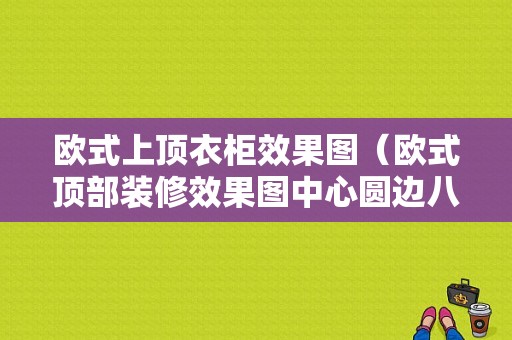 欧式上顶衣柜效果图（欧式顶部装修效果图中心圆边八